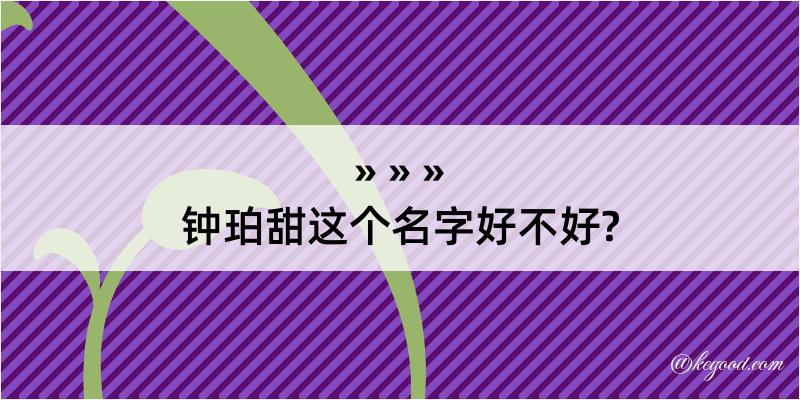 » » »
钟珀甜这个名字好不好?

@kegood.com